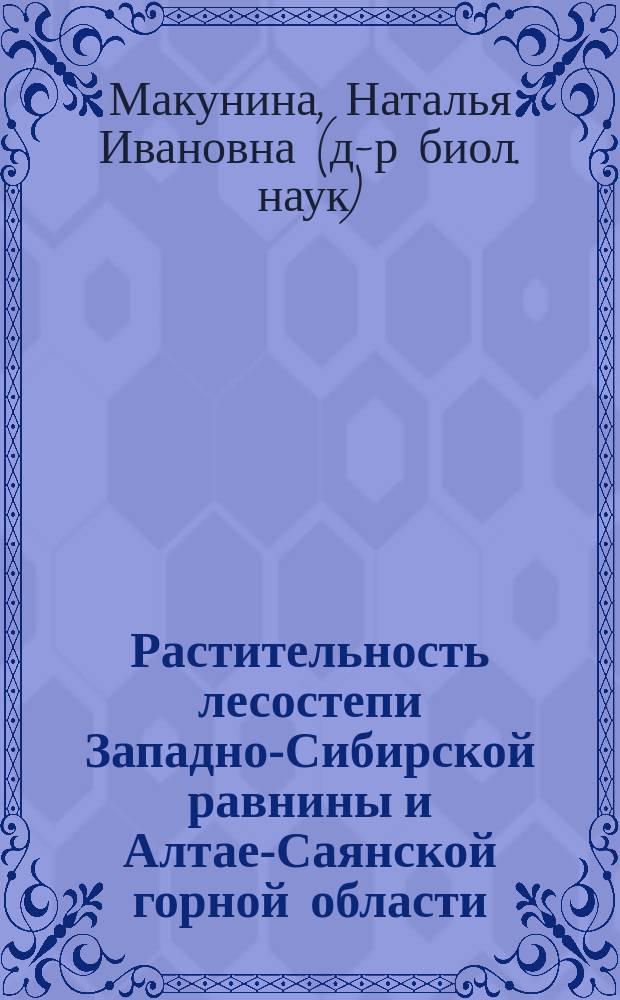 Макунина, Наталья Ивановна (д-р биол. наук)

Растительность лесостепи Западно-Сибирской равнины и Алтае-Саянской горной области